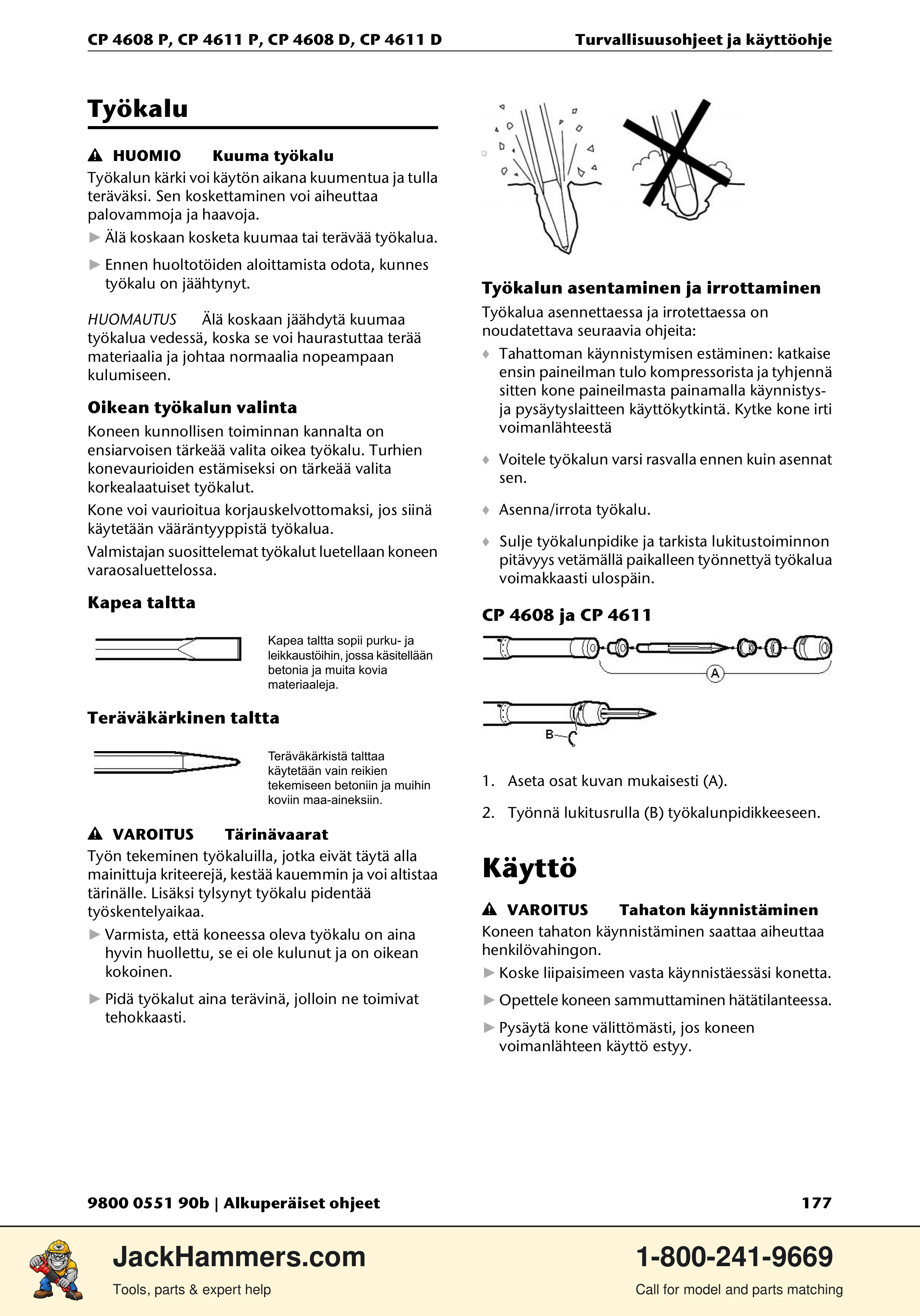 CP 4608 P, CP 4611 P, CP 4608 D, CP 4611 D

Turvallisuusohjeet ja käyttöohje

Työkalu

HUOMIO Kuuma työkalu

Työkalun kärki voi käytön aikana kuumentua ja tulla teräväksi. Sen koskettaminen voi aiheuttaa palovammoja ja haavoja.

► Älä koskaan kosketa kuumaa tai terävää työkalua.

► Ennen huoltotöiden aloittamista odota, kunnes työkalu on jäähtynyt.

HUOMAUTUS Älä koskaan jäähdytä kuumaa työkalua vedessä, koska se voi haurastuttaa terää materiaalia ja johtaa normaalia nopeampaan kulumiseen.

Oikean työkalun valinta

Koneen kunnollisen toiminnan kannalta on ensiarvoisen tärkeää valita oikea työkalu. Turhien konevaurioiden estämiseksi on tärkeää valita korkealaatuiset työkalut.

Kone voi vaurioitua korjauskelvottomaksi, jos siinä käytetään vääräntyyppistä työkalua.

Valmistajan suosittelemat työkalut luetellaan koneen varaosaluettelossa.

Kapea taltta

Kapea taltta sopii purku- ja leikkaustöihin, jossa käsitellään betonia ja muita kovia materiaaleja.

Teräväkärkinen taltta

Teräväkärkistä talttaa käytetään vain reikien tekemiseen betoniin ja muihin koviin maa-aineksiin.

VAROITUS Tärinävaarat

Työn tekeminen työkaluilla, jotka eivät täytä alla mainittuja kriteerejä, kestää kauemmin ja voi altistaa tärinälle. Lisäksi tylsynyt työkalu pidentää työskentelyaikaa.

► Varmista, että koneessa oleva työkalu on aina hyvin huollettu, se ei ole kulunut ja on oikean kokoinen.

► Pidä työkalut aina terävinä, jolloin ne toimivat tehokkaasti.

Työkalun asentaminen ja irrottaminen

Työkalua asennettaessa ja irrotettaessa on noudatettava seuraavia ohjeita:

♦ Tahattoman käynnistymisen estäminen: katkaise ensin paineilman tulo kompressorista ja tyhjennä sitten kone paineilmasta painamalla käynnistys- ja pysäytyslaitteen käyttökytkintä. Kytke kone irti voimanlähteestä

♦ Voitele työkalun varsi rasvalla ennen kuin asennat sen.

♦ Asenna/irrota työkalu.

♦ Sulje työkalunpidike ja tarkista lukitustoiminnon pitävyys vetämällä paikalleen työnnettyä työkalua voimakkaasti ulospäin.

CP 4608 ja CP 4611

A

B

1. Aseta osat kuvan mukaisesti (A).

2. Työnnä lukitusrulla (B) työkalunpidikkeeseen.

Käyttö

VAROITUS Tahaton käynnistäminen

Koneen tahaton käynnistäminen saattaa aiheuttaa henkilövahingon.

► Koske liipaisimeen vasta käynnistäessäsi konetta.

► Opettele koneen sammuttaminen hätätilanteessa.

► Pysäytä kone välittömästi, jos koneen voimanlähteen käyttö estyy.

9800 0551 90b | Alkuperäiset ohjeet

177

JackHammers.com
Tools, parts & expert help

1-800-241-9669
Call for model and parts matching